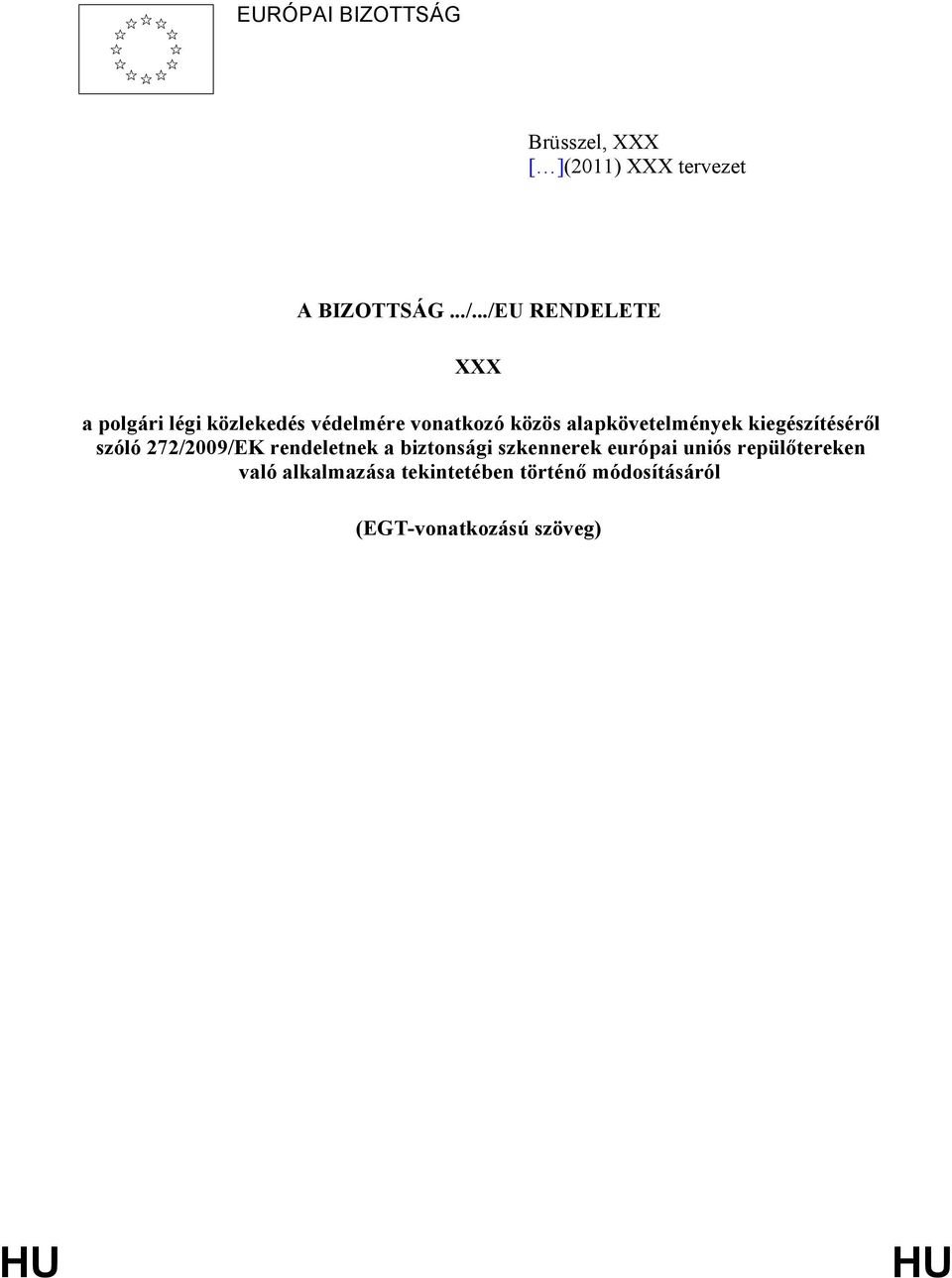 EURÓPAI BIZOTTSÁG

Brüsszel, XXX
[…](2011) XXX tervezet

A BIZOTTSÁG .../.../EU RENDELETE

XXX

a polgári légi közlekedés védelmére vonatkozó közös alapkövetelmények kiegészítéséről szóló 272/2009/EK rendeletnek a biztonsági szkennerek európai uniós repülőtereken való alkalmazása tekintetében történő módosításáról

(EGT-vonatkozású szöveg)

HU HU